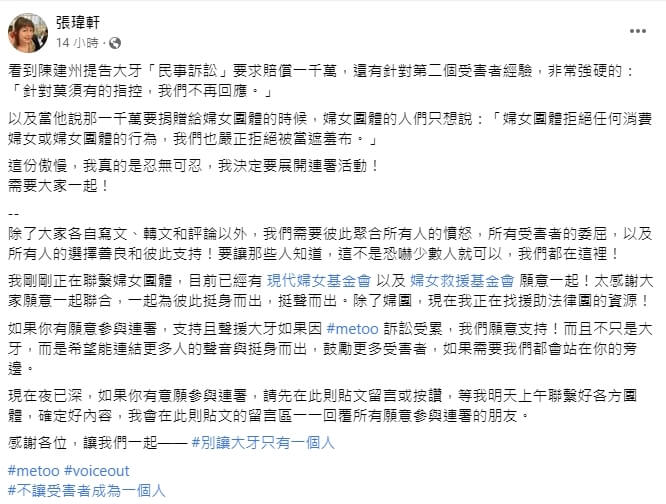 張瑋軒
14 小時 ·

看到陳建州提告大牙「民事訴訟」要求賠償一千萬，還有針對第二個受害者經驗，非常強硬的：「針對莫須有的指控，我們不再回應。」

以及當他說那一千萬要捐贈給婦女團體的時候，婦女團體的人們只想說：「婦女團體拒絕任何消費婦女或婦女團體的行為，我們也嚴正拒絕被當遮羞布。」

這份傲慢，我真的是忍無可忍，我決定要展開連署活動！
需要大家一起！

--
除了大家各自寫文、轉文和評論以外，我們需要彼此聚合所有人的憤怒，所有受害者的委屈，以及所有人的選擇善良和彼此支持！要讓那些人知道，這不是恐嚇少數人就可以，我們都在這裡！

我剛剛正在聯繫婦女團體，目前已經有 現代婦女基金會 以及 婦女救援基金會 願意一起！太感謝大家願意一起聯合，一起為彼此挺身而出，挺聲而出。除了婦團，現在我正在找援助法律團的資源！

如果你有願意參與連署，支持且聲援大牙如果因 #metoo 訴訟受累，我們願意支持！而且不只是大牙，而是希望能連結更多人的聲音與挺身而出，鼓勵更多受害者，如果需要我們都會站在你的旁邊。

現在夜已深，如果你有意願參與連署，請先在此則貼文留言或按讚，等我明天上午聯繫好各方團體，確定好內容，我會在此則貼文的留言區一一回覆所有願意參與連署的朋友。

感謝各位，讓我們一起—— #別讓大牙只有一個人

#metoo #voiceout
#不讓受害者成為一個人